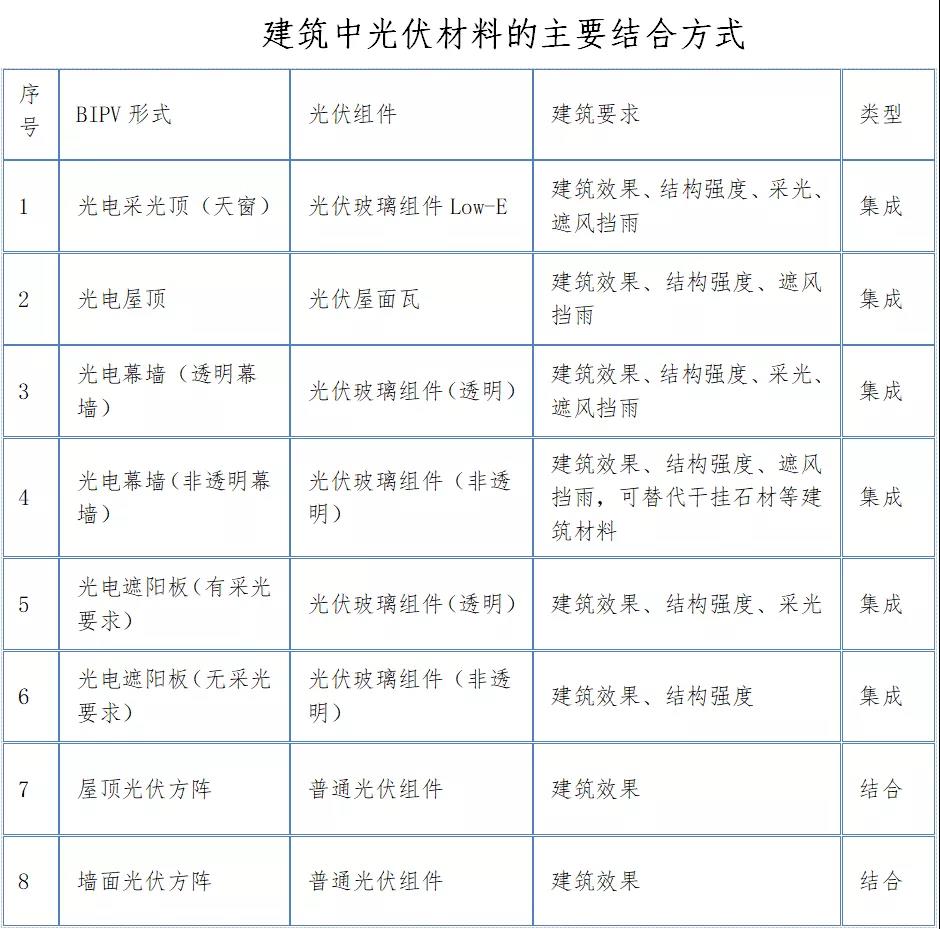 建筑中光伏材料的主要结合方式

| 序号 | BIPV形式 | 光伏组件 | 建筑要求 | 类型 |
|---|---|---|---|---|
| 1 | 光电采光顶（天窗） | 光伏玻璃组件Low-E | 建筑效果、结构强度、采光、遮风挡雨 | 集成 |
| 2 | 光电屋顶 | 光伏屋面瓦 | 建筑效果、结构强度、遮风挡雨 | 集成 |
| 3 | 光电幕墙（透明幕墙） | 光伏玻璃组件(透明) | 建筑效果、结构强度、采光、遮风挡雨 | 集成 |
| 4 | 光电幕墙(非透明幕墙) | 光伏玻璃组件（非透明） | 建筑效果、结构强度、遮风挡雨，可替代干挂石材等建筑材料 | 集成 |
| 5 | 光电遮阳板(有采光要求) | 光伏玻璃组件(透明) | 建筑效果、结构强度、采光 | 集成 |
| 6 | 光电遮阳板(无采光要求) | 光伏玻璃组件（非透明） | 建筑效果、结构强度 | 集成 |
| 7 | 屋顶光伏方阵 | 普通光伏组件 | 建筑效果 | 结合 |
| 8 | 墙面光伏方阵 | 普通光伏组件 | 建筑效果 | 结合 |